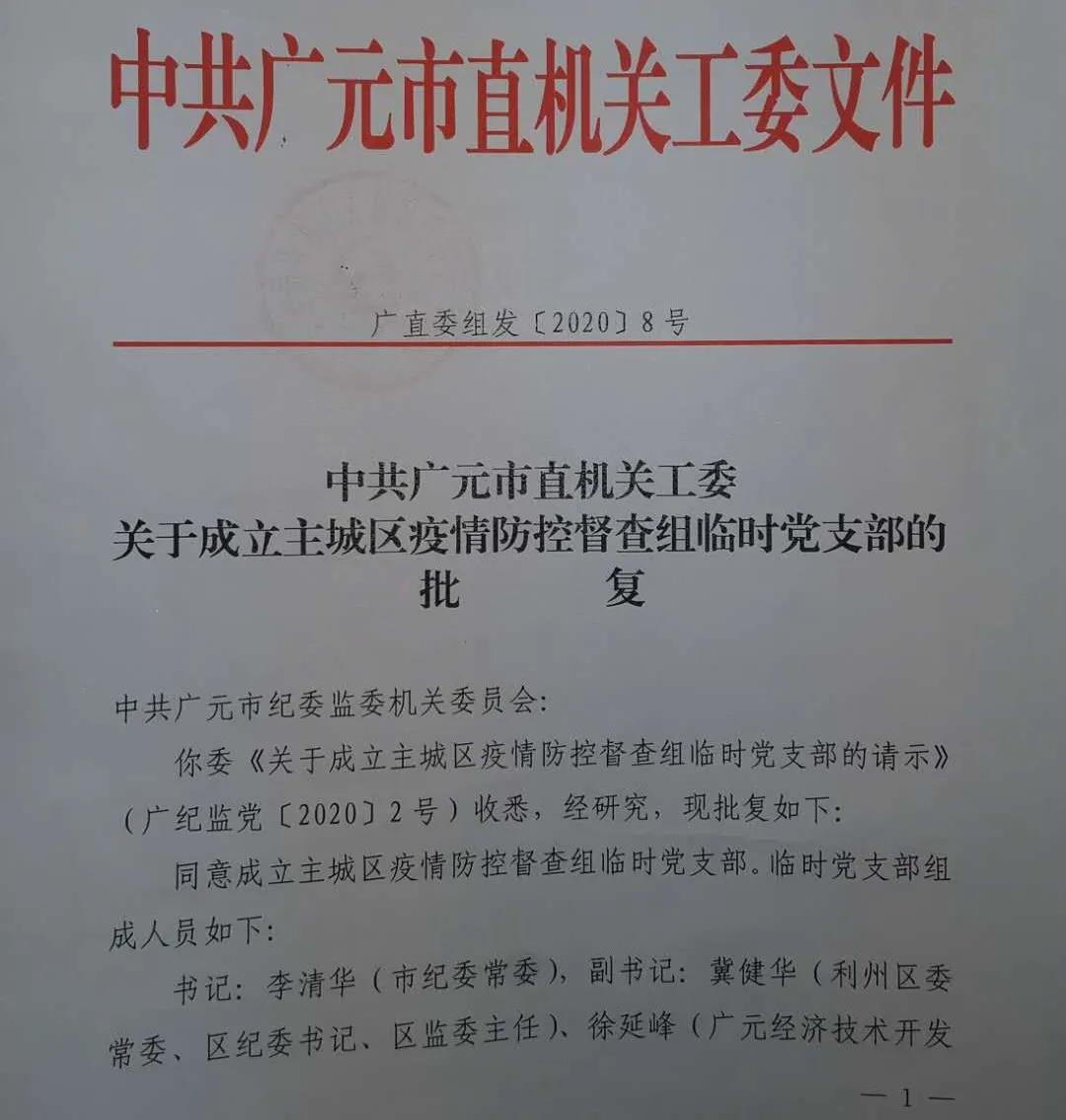 中共广元市直机关工委文件

广直委组发〔2020〕8号

中共广元市直机关工委
关于成立主城区疫情防控督查组临时党支部的
批　　复

中共广元市纪委监委机关委员会:

你委《关于成立主城区疫情防控督查组临时党支部的请示》(广纪监党〔2020〕2号)收悉，经研究，现批复如下:

同意成立主城区疫情防控督查组临时党支部。临时党支部组成人员如下:

书记:李清华(市纪委常委)，副书记:冀健华(利州区委常委、区纪委书记、区监委主任)、徐延峰(广元经济技术开发

— 1 —